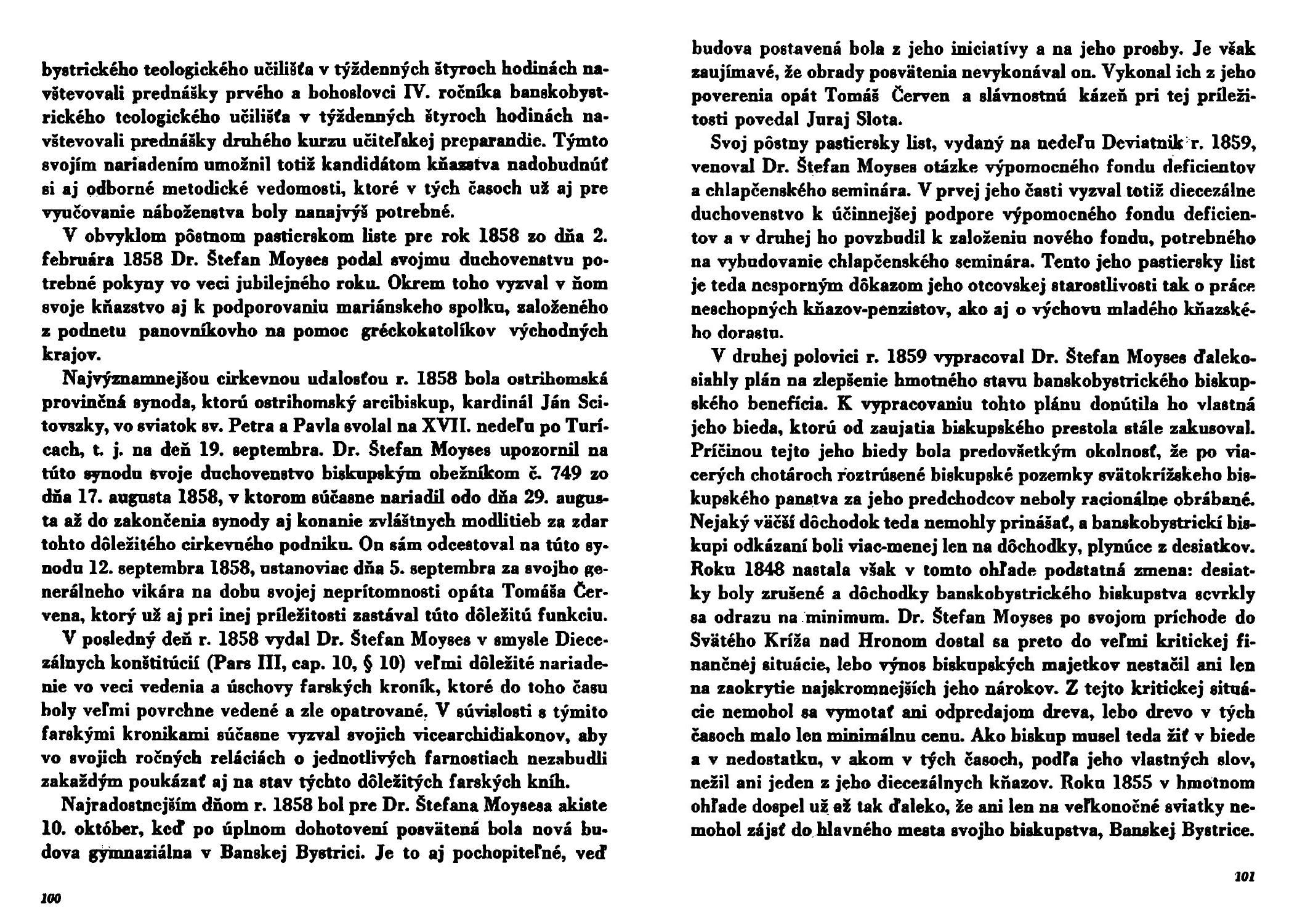 bystrického teologického učilišťa v týždenných štyroch hodinách navštevovali prednášky prvého a bohoslovci IV. ročníka banskobystrického teologického učilišťa v týždenných štyroch hodinách navštevovali prednášky druhého kurzu učiteľskej preparandie. Týmto svojím nariadením umožnil totiž kandidátom kňazstva nadobudnúť si aj odborné metodické vedomosti, ktoré v tých časoch už aj pre vyučovanie náboženstva boly nanajvýš potrebné.

V obvyklom pôstnom pastierskom liste pre rok 1858 zo dňa 2. februára 1858 Dr. Štefan Moyses podal svojmu duchovenstvu potrebné pokyny vo veci jubilejného roku. Okrem toho vyzval v ňom svoje kňazstvo aj k podporovaniu mariánskeho spolku, založeného z podnetu panovníkovho na pomoc gréckokatolíkov východných krajov.

Najvýznamnejšou cirkevnou udalosťou r. 1858 bola ostrihomská provinčná synoda, ktorú ostrihomský arcibiskup, kardinál Ján Scitovszky, vo sviatok sv. Petra a Pavla svolal na XVII. nedeľu po Turícach, t. j. na deň 19. septembra. Dr. Štefan Moyses upozornil na túto synodu svoje duchovenstvo biskupským obežníkom č. 749 zo dňa 17. augusta 1858, v ktorom súčasne nariadil odo dňa 29. augusta až do zakončenia synody aj konanie zvláštnych modlitieb za zdar tohto dôležitého cirkevného podniku. On sám odcestoval na túto synodu 12. septembra 1858, ustanoviac dňa 5. septembra za svojho generálneho vikára na dobu svojej neprítomnosti opáta Tomáša Červena, ktorý už aj pri inej príležitosti zastával túto dôležitú funkciu.

V posledný deň r. 1858 vydal Dr. Štefan Moyses v smysle Diecezálnych konštitúcií (Pars III, cap. 10, § 10) veľmi dôležité nariadenie vo veci vedenia a úschovy farských kroník, ktoré do toho času boly veľmi povrchne vedené a zle opatrované. V súvislosti s týmito farskými kronikami súčasne vyzval svojich vicearchidiakonov, aby vo svojich ročných reláciách o jednotlivých farnostiach nezabudli zakaždým poukázať aj na stav týchto dôležitých farských kníh.

Najradostnejším dňom r. 1858 bol pre Dr. Štefana Moysesa akiste 10. október, keď po úplnom dohotovení posvätená bola nová budova gymnaziálna v Banskej Bystrici. Je to aj pochopiteľné, veď

100

budova postavená bola z jeho iniciatívy a na jeho prosby. Je však zaujímavé, že obrady posvätenia nevykonával on. Vykonal ich z jeho poverenia opát Tomáš Červen a slávnostnú kázeň pri tej príležitosti povedal Juraj Slota.

Svoj pôstny pastiersky list, vydaný na nedeľu Deviatnik r. 1859, venoval Dr. Štefan Moyses otázke výpomocného fondu deficientov a chlapčenského seminára. V prvej jeho časti vyzval totiž diecezálne duchovenstvo k účinnejšej podpore výpomocného fondu deficientov a v druhej ho povzbudil k založeniu nového fondu, potrebného na vybudovanie chlapčenského seminára. Tento jeho pastiersky list je teda nesporným dôkazom jeho otcovskej starostlivosti tak o práce neschopných kňazov-penzistov, ako aj o výchovu mladého kňazského dorastu.

V druhej polovici r. 1859 vypracoval Dr. Štefan Moyses ďalekosiahly plán na zlepšenie hmotného stavu banskobystrického biskupského benefícia. K vypracovaniu tohto plánu donútila ho vlastná jeho bieda, ktorú od zaujatia biskupského prestola stále zakusoval. Príčinou tejto jeho biedy bola predovšetkým okolnosť, že po viacerých chotároch roztrúsené biskupské pozemky svätokrížskeho biskupského panstva za jeho predchodcov neboly racionálne obrábané. Nejaký väčší dôchodok teda nemohly prinášať, a banskobystrickí biskupi odkázaní boli viac-menej len na dôchodky, plynúce z desiatkov. Roku 1848 nastala však v tomto ohľade podstatná zmena: desiatky boly zrušené a dôchodky banskobystrického biskupstva scvrkly sa odrazu na minimum. Dr. Štefan Moyses po svojom príchode do Svätého Kríža nad Hronom dostal sa preto do veľmi kritickej finančnej situácie, lebo výnos biskupských majetkov nestačil ani len na zaokrytie najskromnejších jeho nárokov. Z tejto kritickej situácie nemohol sa vymotať ani odpredajom dreva, lebo drevo v tých časoch malo len minimálnu cenu. Ako biskup musel teda žiť v biede a v nedostatku, v akom v tých časoch, podľa jeho vlastných slov, nežil ani jeden z jeho diecezálnych kňazov. Roku 1855 v hmotnom ohľade dospel už až tak ďaleko, že ani len na veľkonočné sviatky nemohol zájsť do hlavného mesta svojho biskupstva, Banskej Bystrice.

101